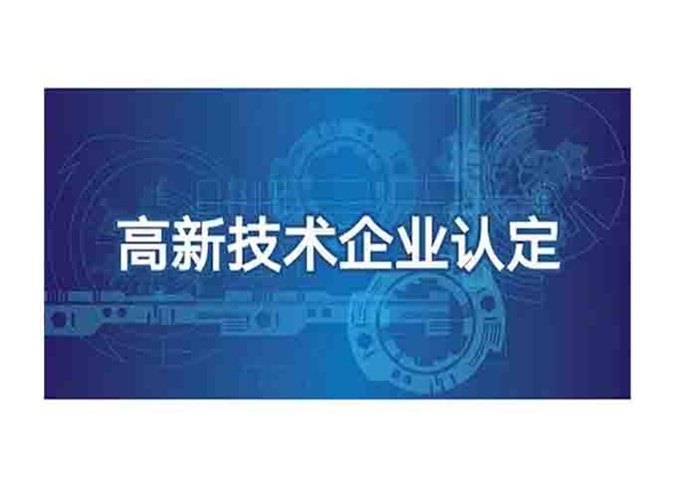 高新技术企业认定